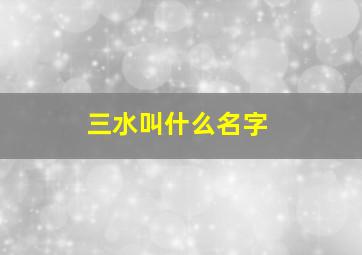 三水叫什么名字